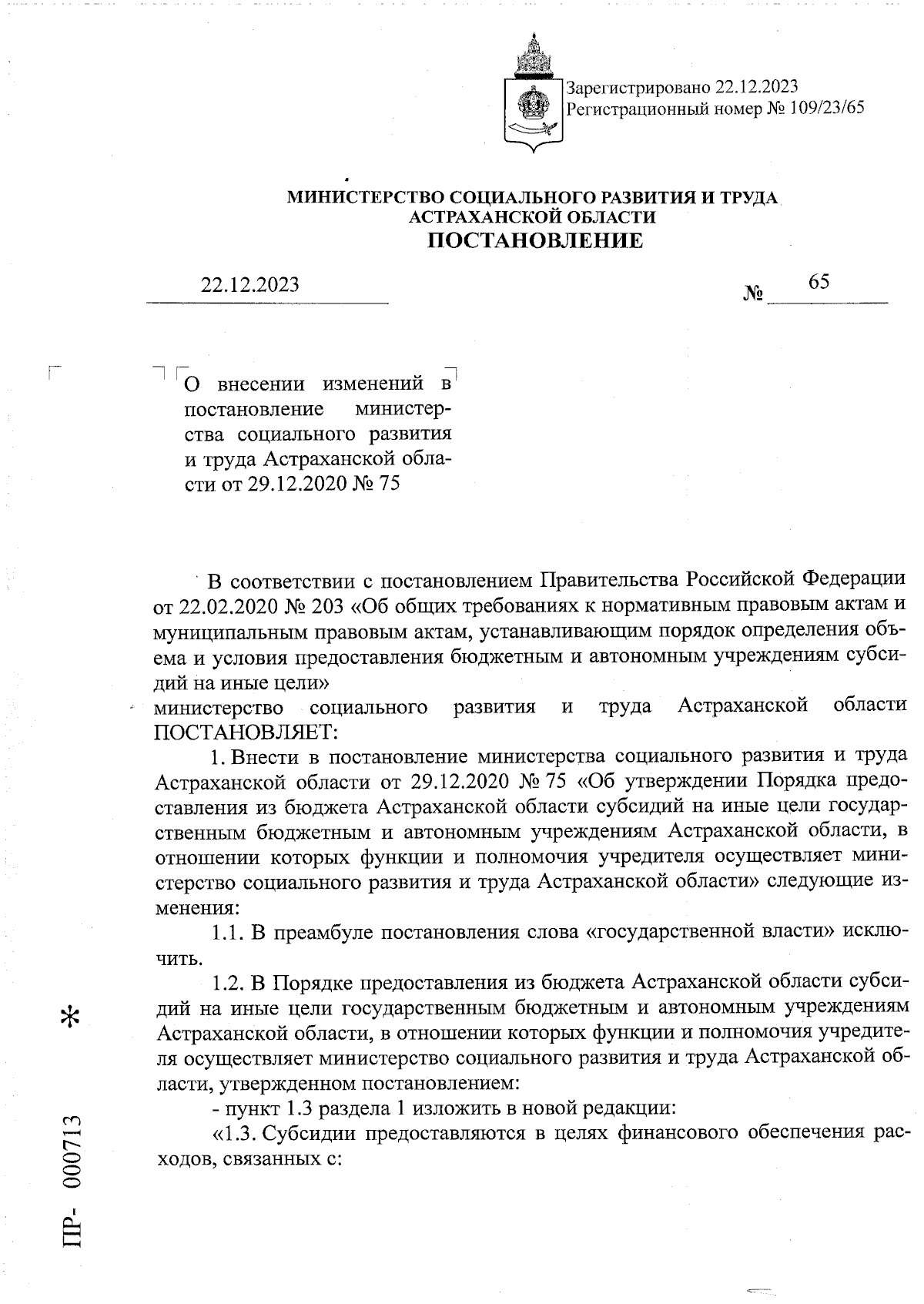 Зарегистрировано 22.12.2023
Регистрационный номер № 109/23/65

МИНИСТЕРСТВО СОЦИАЛЬНОГО РАЗВИТИЯ И ТРУДА АСТРАХАНСКОЙ ОБЛАСТИ
ПОСТАНОВЛЕНИЕ

22.12.2023 № 65

О внесении изменений в постановление министерства социального развития и труда Астраханской области от 29.12.2020 № 75

В соответствии с постановлением Правительства Российской Федерации от 22.02.2020 № 203 «Об общих требованиях к нормативным правовым актам и муниципальным правовым актам, устанавливающим порядок определения объема и условия предоставления бюджетным и автономным учреждениям субсидий на иные цели»
министерство социального развития и труда Астраханской области ПОСТАНОВЛЯЕТ:

1. Внести в постановление министерства социального развития и труда Астраханской области от 29.12.2020 № 75 «Об утверждении Порядка предоставления из бюджета Астраханской области субсидий на иные цели государственным бюджетным и автономным учреждениям Астраханской области, в отношении которых функции и полномочия учредителя осуществляет министерство социального развития и труда Астраханской области» следующие изменения:

1.1. В преамбуле постановления слова «государственной власти» исключить.

1.2. В Порядке предоставления из бюджета Астраханской области субсидий на иные цели государственным бюджетным и автономным учреждениям Астраханской области, в отношении которых функции и полномочия учредителя осуществляет министерство социального развития и труда Астраханской области, утвержденном постановлением:

- пункт 1.3 раздела 1 изложить в новой редакции:

«1.3. Субсидии предоставляются в целях финансового обеспечения расходов, связанных с:

ПР- 000713 *